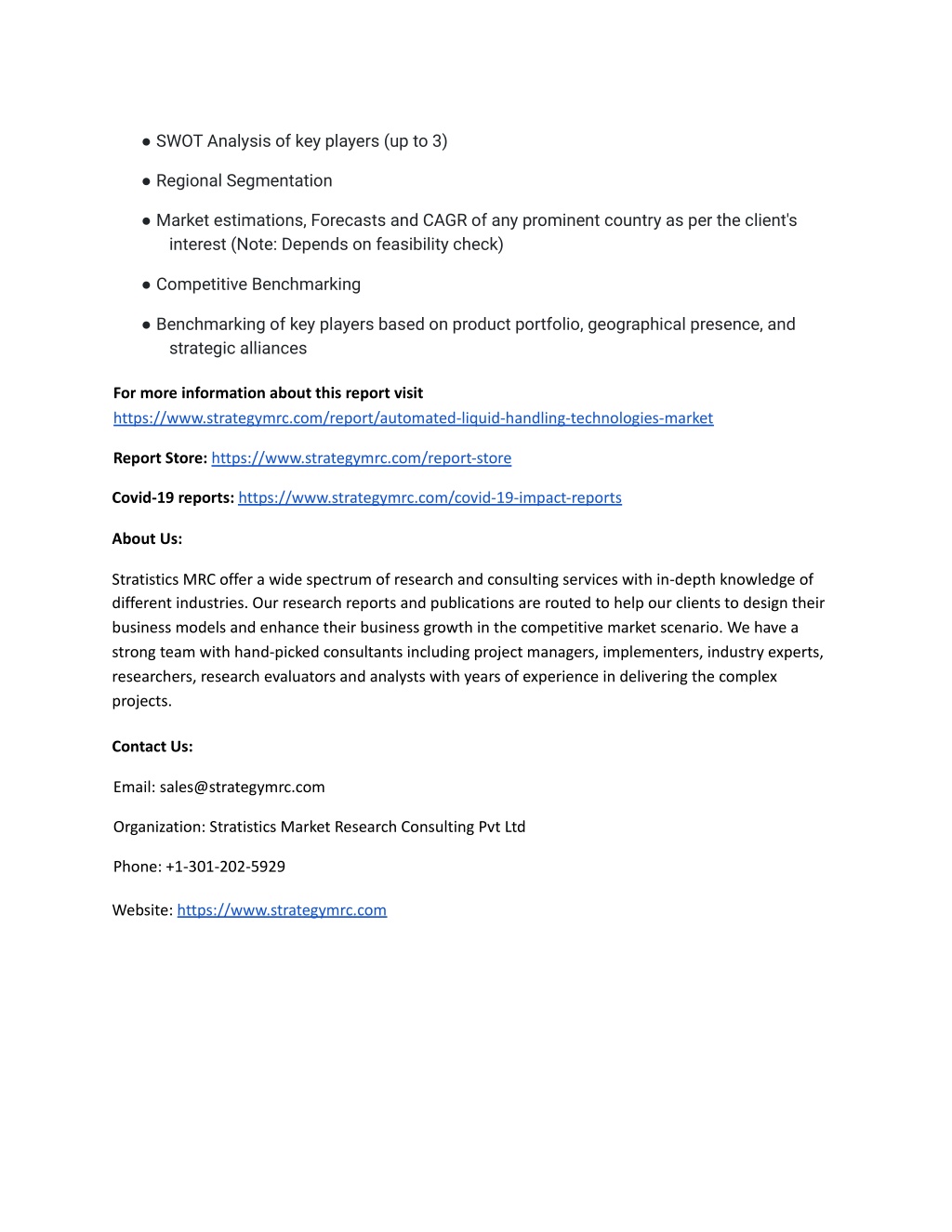 ● SWOT Analysis of key players (up to 3)

● Regional Segmentation

● Market estimations, Forecasts and CAGR of any prominent country as per the client's interest (Note: Depends on feasibility check)

● Competitive Benchmarking

● Benchmarking of key players based on product portfolio, geographical presence, and strategic alliances

For more information about this report visit https://www.strategymrc.com/report/automated-liquid-handling-technologies-market

Report Store: https://www.strategymrc.com/report-store

Covid-19 reports: https://www.strategymrc.com/covid-19-impact-reports

About Us:

Stratistics MRC offer a wide spectrum of research and consulting services with in-depth knowledge of different industries. Our research reports and publications are routed to help our clients to design their business models and enhance their business growth in the competitive market scenario. We have a strong team with hand-picked consultants including project managers, implementers, industry experts, researchers, research evaluators and analysts with years of experience in delivering the complex projects.

Contact Us:

Email: sales@strategymrc.com

Organization: Stratistics Market Research Consulting Pvt Ltd

Phone: +1-301-202-5929

Website: https://www.strategymrc.com